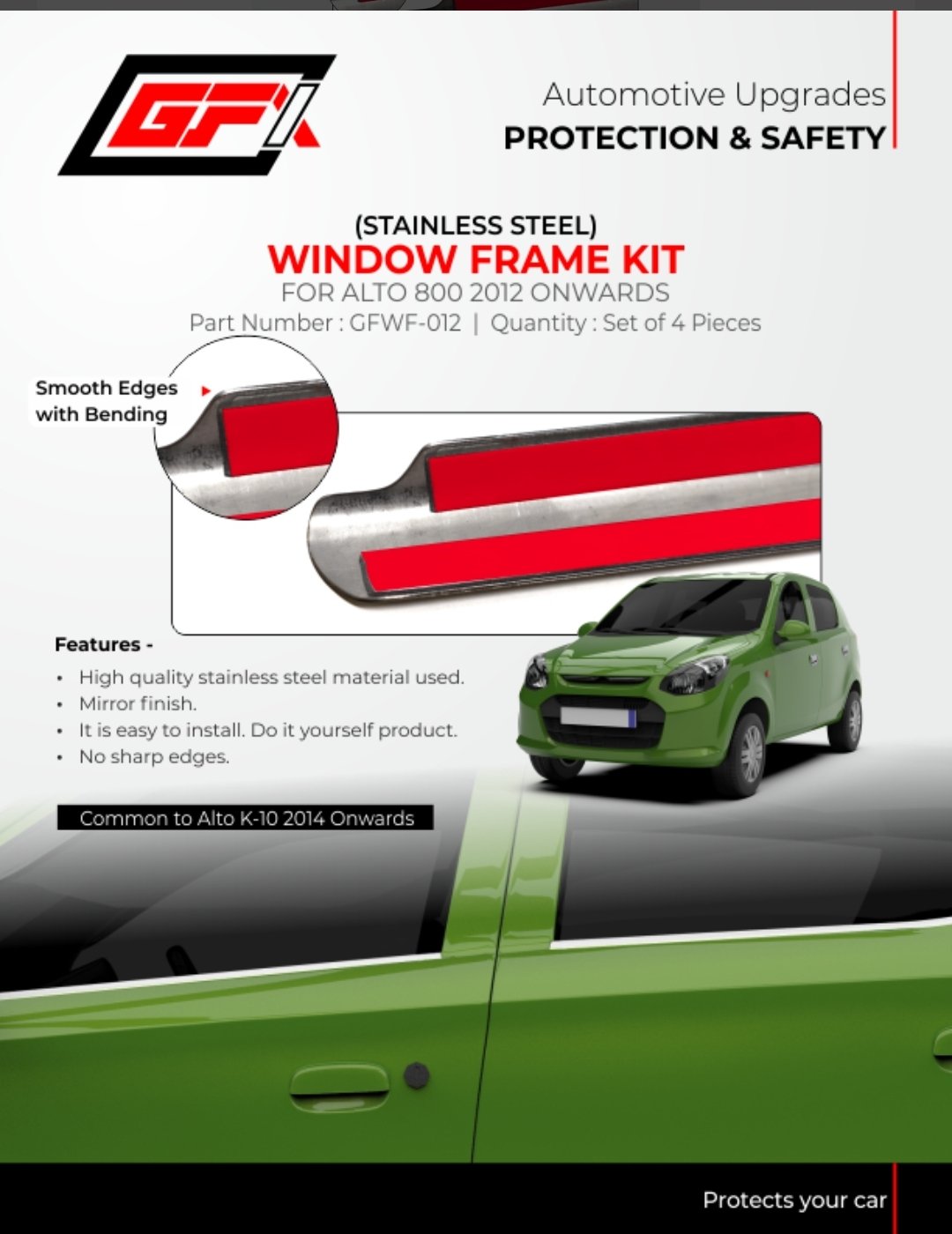 GFX

Automotive Upgrades
PROTECTION & SAFETY

(STAINLESS STEEL)
WINDOW FRAME KIT
FOR ALTO 800 2012 ONWARDS
Part Number : GFWF-012 | Quantity : Set of 4 Pieces

Smooth Edges with Bending

Features -
• High quality stainless steel material used.
• Mirror finish.
• It is easy to install. Do it yourself product.
• No sharp edges.

Common to Alto K-10 2014 Onwards

Protects your car